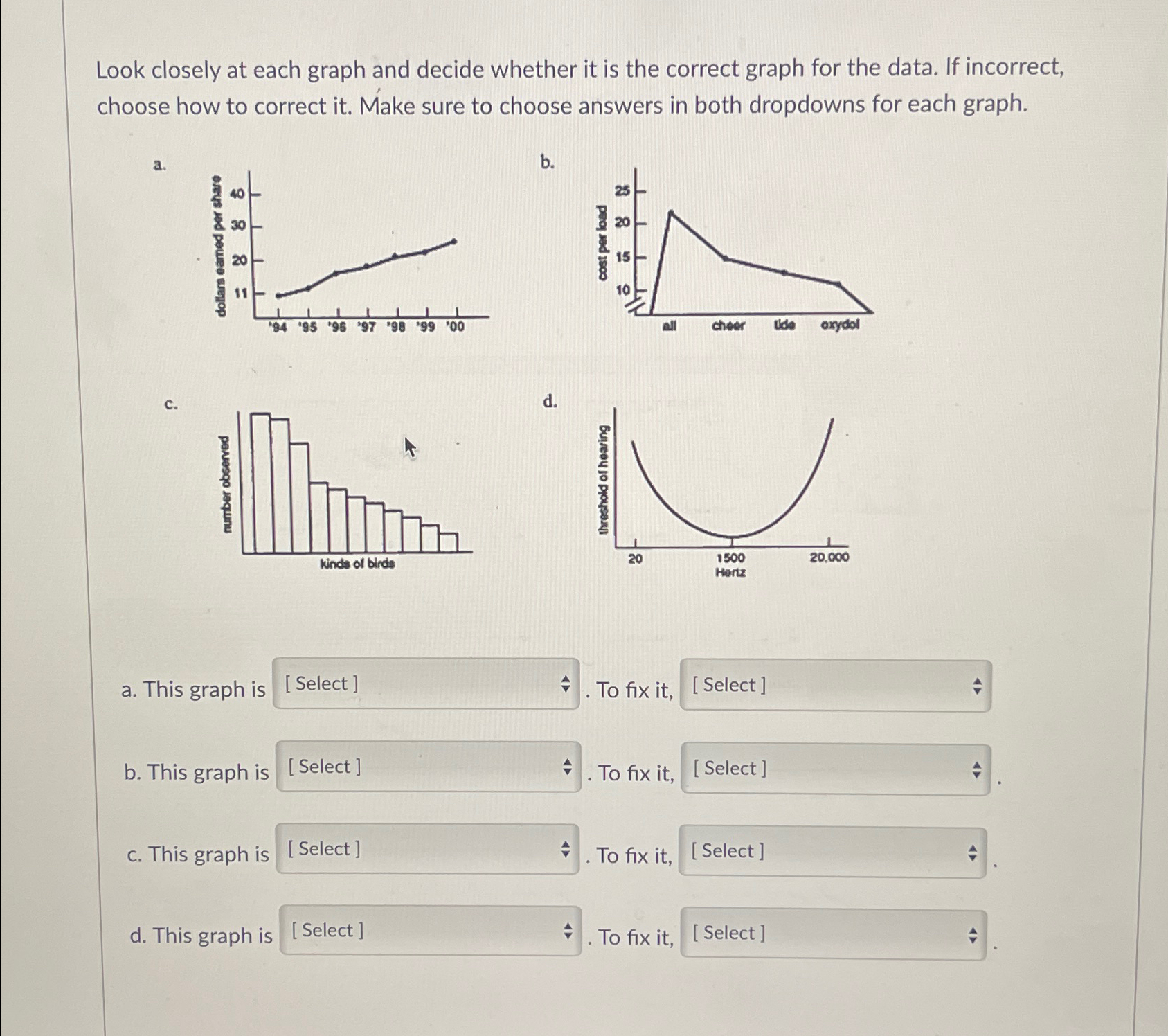 Look closely at each graph and decide whether it is the correct graph for the data. If incorrect, choose how to correct it. Make sure to choose answers in both dropdowns for each graph.

a.

dollars earned per share

40
30
20
11

'94 '95 '96 '97 '98 '99 '00

b.

cost per load

25
20
15
10

all cheer tide oxydol

c.

number observed

kinds of birds

d.

threshold of hearing

20 1500 20,000
Hertz

a. This graph is [ Select ] . To fix it, [ Select ]

b. This graph is [ Select ] . To fix it, [ Select ] .

c. This graph is [ Select ] . To fix it, [ Select ] .

d. This graph is [ Select ] . To fix it, [ Select ] .